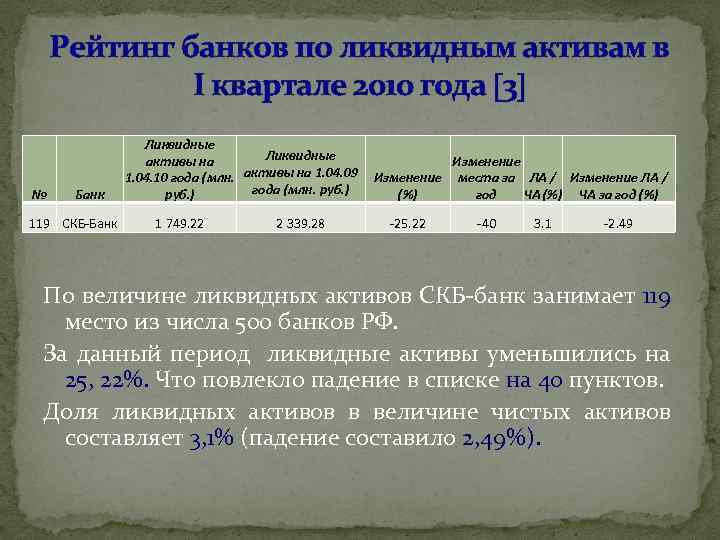 Рейтинг банков по ликвидным активам в I квартале 2010 года [3]

| № | Банк | Ликвидные активы на 1.04.10 года (млн. руб.) | Ликвидные активы на 1.04.09 года (млн. руб.) | Изменение (%) | Изменение места за год | ЛА / ЧА (%) | Изменение ЛА / ЧА за год (%) |
|---|---|---|---|---|---|---|---|
| 119 | СКБ-Банк | 1 749.22 | 2 339.28 | -25.22 | -40 | 3.1 | -2.49 |

По величине ликвидных активов СКБ-банк занимает 119 место из числа 500 банков РФ.

За данный период ликвидные активы уменьшились на 25, 22%. Что повлекло падение в списке на 40 пунктов.

Доля ликвидных активов в величине чистых активов составляет 3,1% (падение составило 2,49%).